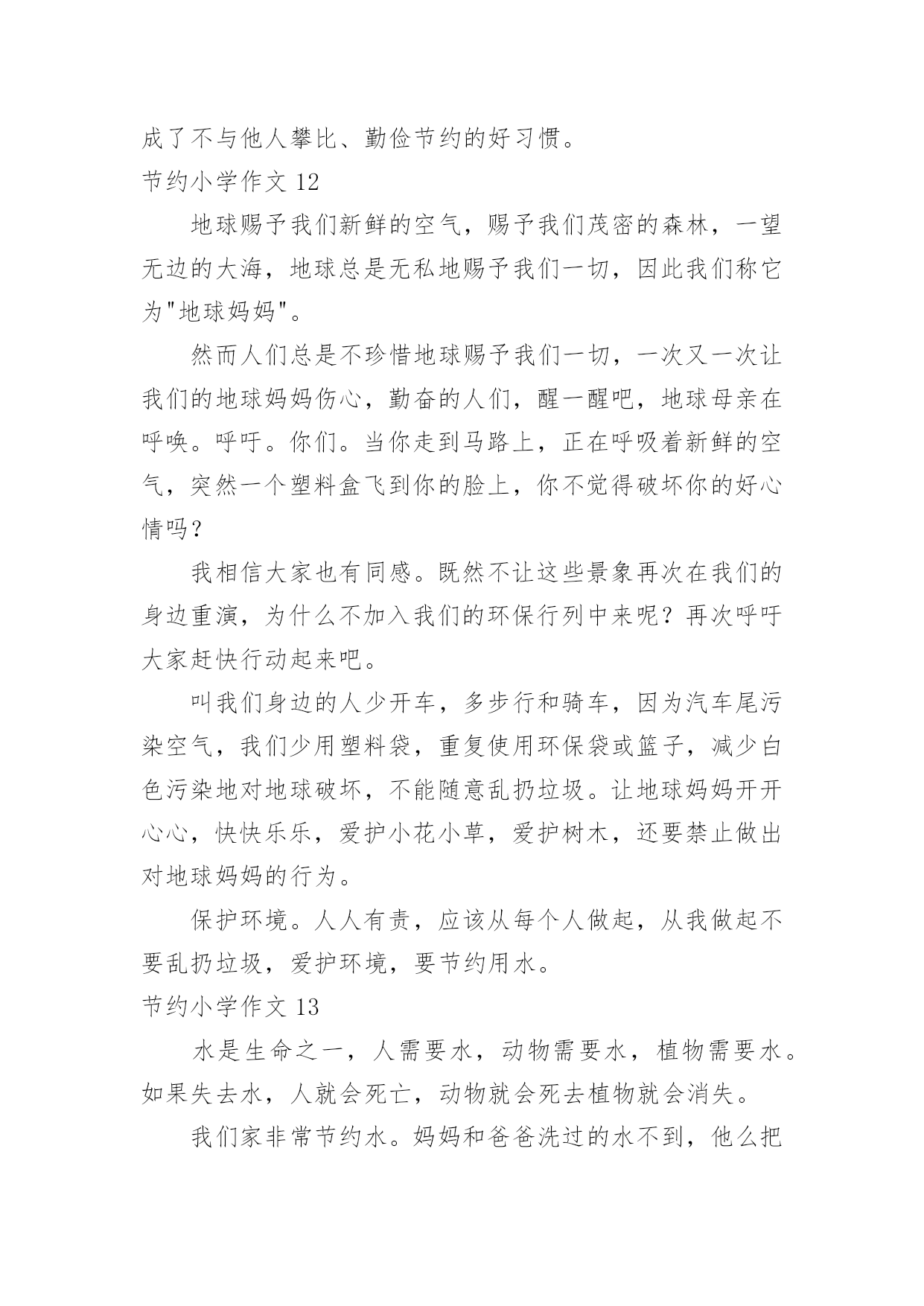 成了不与他人攀比、勤俭节约的好习惯。

节约小学作文 12

地球赐予我们新鲜的空气，赐予我们茂密的森林，一望无边的大海，地球总是无私地赐予我们一切，因此我们称它为"地球妈妈"。

然而人们总是不珍惜地球赐予我们一切，一次又一次让我们的地球妈妈伤心，勤奋的人们，醒一醒吧，地球母亲在呼唤。呼吁。你们。当你走到马路上，正在呼吸着新鲜的空气，突然一个塑料盒飞到你的脸上，你不觉得破坏你的好心情吗？

我相信大家也有同感。既然不让这些景象再次在我们的身边重演，为什么不加入我们的环保行列中来呢？再次呼吁大家赶快行动起来吧。

叫我们身边的人少开车，多步行和骑车，因为汽车尾污染空气，我们少用塑料袋，重复使用环保袋或篮子，减少白色污染地对地球破坏，不能随意乱扔垃圾。让地球妈妈开开心心，快快乐乐，爱护小花小草，爱护树木，还要禁止做出对地球妈妈的行为。

保护环境。人人有责，应该从每个人做起，从我做起不要乱扔垃圾，爱护环境，要节约用水。

节约小学作文 13

水是生命之一，人需要水，动物需要水，植物需要水。如果失去水，人就会死亡，动物就会死去植物就会消失。

我们家非常节约水。妈妈和爸爸洗过的水不到，他么把